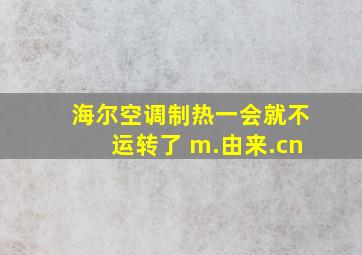 海尔空调制热一会就不运转了 m.由来.cn